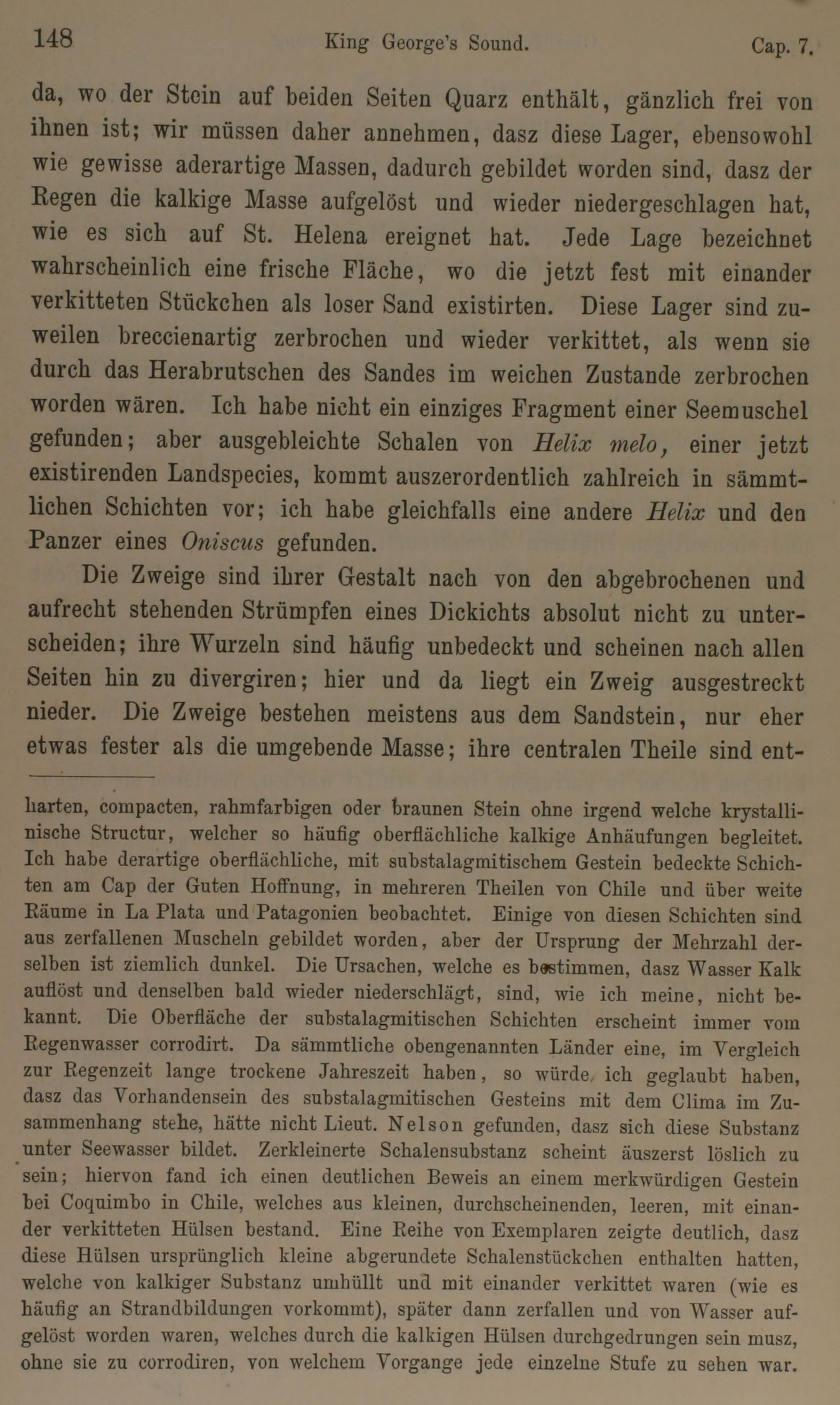 148 King George's Sound. Cap. 7.

da, wo der Stein auf beiden Seiten Quarz enthält, gänzlich frei von ihnen ist; wir müssen daher annehmen, dasz diese Lager, ebensowohl wie gewisse aderartige Massen, dadurch gebildet worden sind, dasz der Regen die kalkige Masse aufgelöst und wieder niedergeschlagen hat, wie es sich auf St. Helena ereignet hat. Jede Lage bezeichnet wahrscheinlich eine frische Fläche, wo die jetzt fest mit einander verkitteten Stückchen als loser Sand existirten. Diese Lager sind zuweilen breccienartig zerbrochen und wieder verkittet, als wenn sie durch das Herabrutschen des Sandes im weichen Zustande zerbrochen worden wären. Ich habe nicht ein einziges Fragment einer Seemuschel gefunden; aber ausgebleichte Schalen von Helix melo, einer jetzt existirenden Landspecies, kommt auszerordentlich zahlreich in sämmtlichen Schichten vor; ich habe gleichfalls eine andere Helix und den Panzer eines Oniscus gefunden.

Die Zweige sind ihrer Gestalt nach von den abgebrochenen und aufrecht stehenden Strümpfen eines Dickichts absolut nicht zu unterscheiden; ihre Wurzeln sind häufig unbedeckt und scheinen nach allen Seiten hin zu divergiren; hier und da liegt ein Zweig ausgestreckt nieder. Die Zweige bestehen meistens aus dem Sandstein, nur eher etwas fester als die umgebende Masse; ihre centralen Theile sind ent-

harten, compacten, rahmfarbigen oder braunen Stein ohne irgend welche krystallinische Structur, welcher so häufig oberflächliche kalkige Anhäufungen begleitet. Ich habe derartige oberflächliche, mit substalagmitischem Gestein bedeckte Schichten am Cap der Guten Hoffnung, in mehreren Theilen von Chile und über weite Räume in La Plata und Patagonien beobachtet. Einige von diesen Schichten sind aus zerfallenen Muscheln gebildet worden, aber der Ursprung der Mehrzahl derselben ist ziemlich dunkel. Die Ursachen, welche es bestimmen, dasz Wasser Kalk auflöst und denselben bald wieder niederschlägt, sind, wie ich meine, nicht bekannt. Die Oberfläche der substalagmitischen Schichten erscheint immer vom Regenwasser corrodirt. Da sämmtliche obengenannten Länder eine, im Vergleich zur Regenzeit lange trockene Jahreszeit haben, so würde ich geglaubt haben, dasz das Vorhandensein des substalagmitischen Gesteins mit dem Clima im Zusammenhang stehe, hätte nicht Lieut. Nelson gefunden, dasz sich diese Substanz unter Seewasser bildet. Zerkleinerte Schalensubstanz scheint äuszerst löslich zu sein; hiervon fand ich einen deutlichen Beweis an einem merkwürdigen Gestein bei Coquimbo in Chile, welches aus kleinen, durchscheinenden, leeren, mit einander verkitteten Hülsen bestand. Eine Reihe von Exemplaren zeigte deutlich, dasz diese Hülsen ursprünglich kleine abgerundete Schalenstückchen enthalten hatten, welche von kalkiger Substanz umhüllt und mit einander verkittet waren (wie es häufig an Strandbildungen vorkommt), später dann zerfallen und von Wasser aufgelöst worden waren, welches durch die kalkigen Hülsen durchgedrungen sein musz, ohne sie zu corrodiren, von welchem Vorgange jede einzelne Stufe zu sehen war.